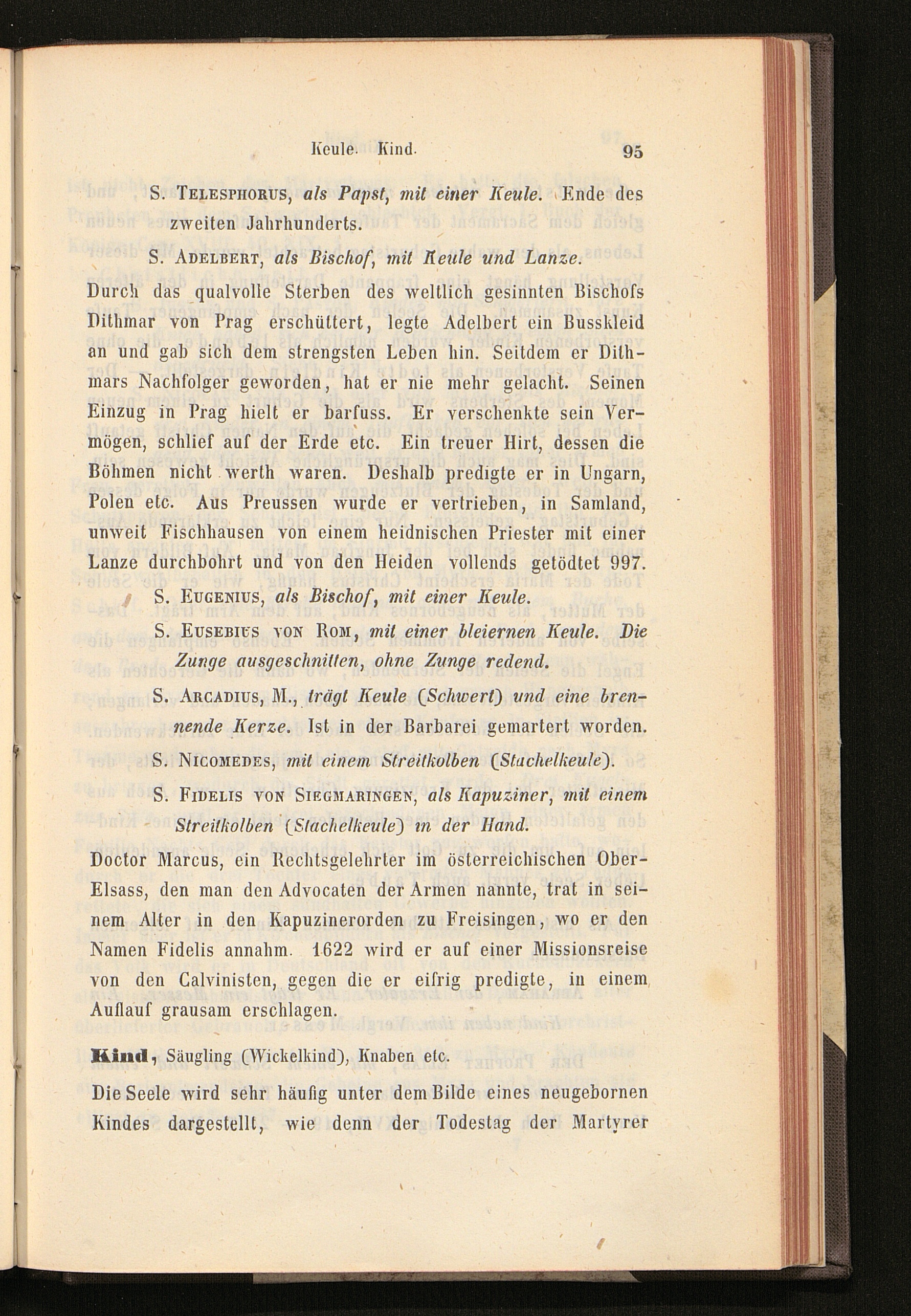 Keule. Kind. 95

S. Telesphorus, als Papst, mit einer Keule. Ende des zweiten Jahrhunderts.

S. Adelbert, als Bischof, mit Keule und Lanze.

Durch das qualvolle Sterben des weltlich gesinnten Bischofs Dithmar von Prag erschüttert, legte Adelbert ein Busskleid an und gab sich dem strengsten Leben hin. Seitdem er Dithmars Nachfolger geworden, hat er nie mehr gelacht. Seinen Einzug in Prag hielt er barfuss. Er verschenkte sein Vermögen, schlief auf der Erde etc. Ein treuer Hirt, dessen die Böhmen nicht werth waren. Deshalb predigte er in Ungarn, Polen etc. Aus Preussen wurde er vertrieben, in Samland, unweit Fischhausen von einem heidnischen Priester mit einer Lanze durchbohrt und von den Heiden vollends getödtet 997.

S. Eugenius, als Bischof, mit einer Keule.

S. Eusebius von Rom, mit einer bleiernen Keule. Die Zunge ausgeschnitten, ohne Zunge redend.

S. Arcadius, M., trägt Keule (Schwert) und eine brennende Kerze. Ist in der Barbarei gemartert worden.

S. Nicomedes, mit einem Streitkolben (Stachelkeule).

S. Fidelis von Siegmaringen, als Kapuziner, mit einem Streitkolben (Stachelkeule) in der Hand.

Doctor Marcus, ein Rechtsgelehrter im österreichischen Ober-Elsass, den man den Advocaten der Armen nannte, trat in seinem Alter in den Kapuzinerorden zu Freisingen, wo er den Namen Fidelis annahm. 1622 wird er auf einer Missionsreise von den Calvinisten, gegen die er eifrig predigte, in einem Auflauf grausam erschlagen.

Kind, Säugling (Wickelkind), Knaben etc.

Die Seele wird sehr häufig unter dem Bilde eines neugebornen Kindes dargestellt, wie denn der Todestag der Martyrer